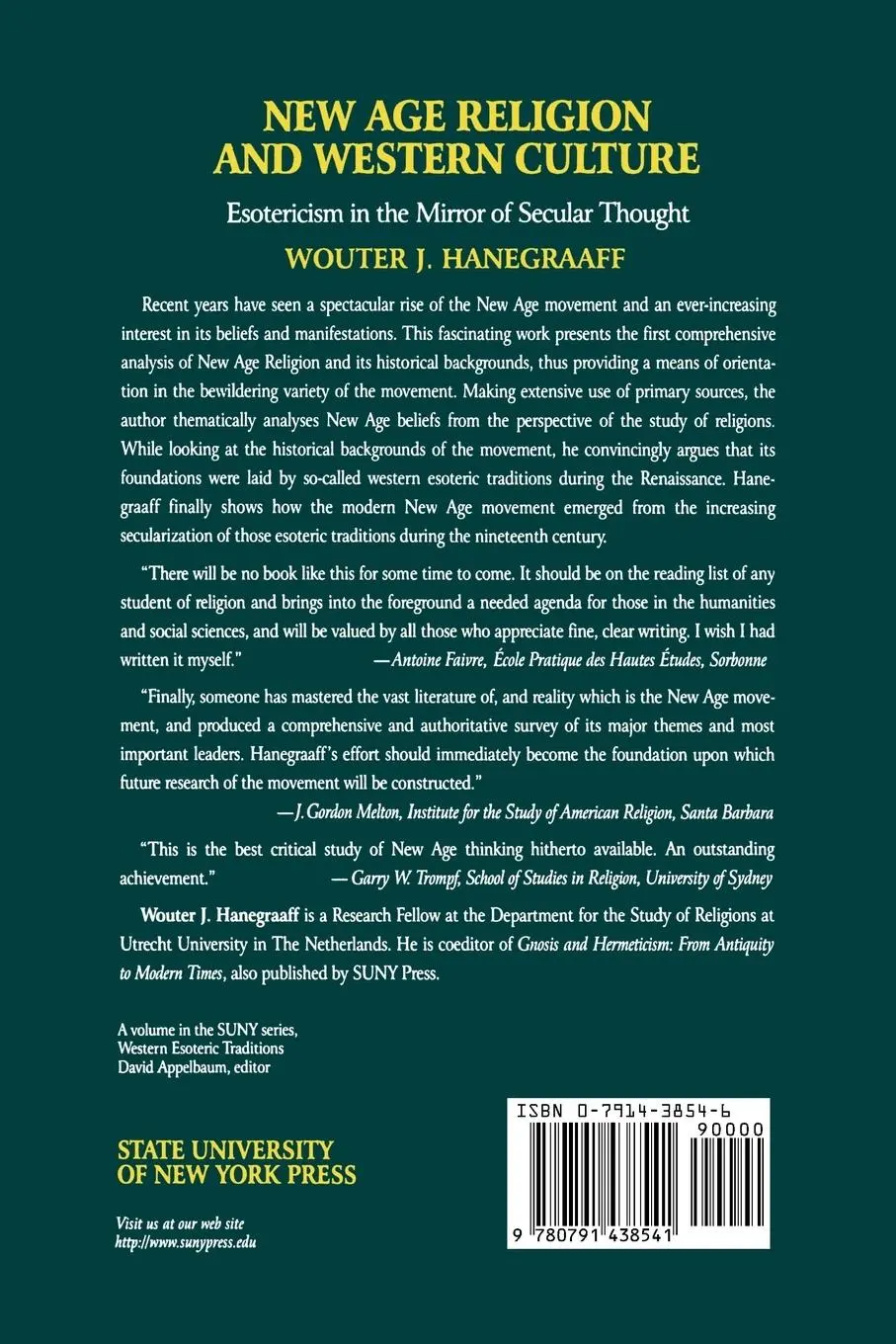 NEW AGE RELIGION AND WESTERN CULTURE

Esotericism in the Mirror of Secular Thought

WOUTER J. HANEGRAAFF

Recent years have seen a spectacular rise of the New Age movement and an ever-increasing interest in its beliefs and manifestations. This fascinating work presents the first comprehensive analysis of New Age Religion and its historical backgrounds, thus providing a means of orientation in the bewildering variety of the movement. Making extensive use of primary sources, the author thematically analyses New Age beliefs from the perspective of the study of religions. While looking at the historical backgrounds of the movement, he convincingly argues that its foundations were laid by so-called western esoteric traditions during the Renaissance. Hanegraaff finally shows how the modern New Age movement emerged from the increasing secularization of those esoteric traditions during the nineteenth century.

"There will be no book like this for some time to come. It should be on the reading list of any student of religion and brings into the foreground a needed agenda for those in the humanities and social sciences, and will be valued by all those who appreciate fine, clear writing. I wish I had written it myself." —Antoine Faivre, École Pratique des Hautes Études, Sorbonne

"Finally, someone has mastered the vast literature of, and reality which is the New Age movement, and produced a comprehensive and authoritative survey of its major themes and most important leaders. Hanegraaff's effort should immediately become the foundation upon which future research of the movement will be constructed."

—J. Gordon Melton, Institute for the Study of American Religion, Santa Barbara

"This is the best critical study of New Age thinking hitherto available. An outstanding achievement." — Garry W. Trompf, School of Studies in Religion, University of Sydney

Wouter J. Hanegraaff is a Research Fellow at the Department for the Study of Religions at Utrecht University in The Netherlands. He is coeditor of Gnosis and Hermeticism: From Antiquity to Modern Times, also published by SUNY Press.

A volume in the SUNY series, Western Esoteric Traditions
David Appelbaum, editor

STATE UNIVERSITY OF NEW YORK PRESS

Visit us at our web site
http://www.sunypress.edu

ISBN 0-7914-3854-6

90000

9 780791 438541